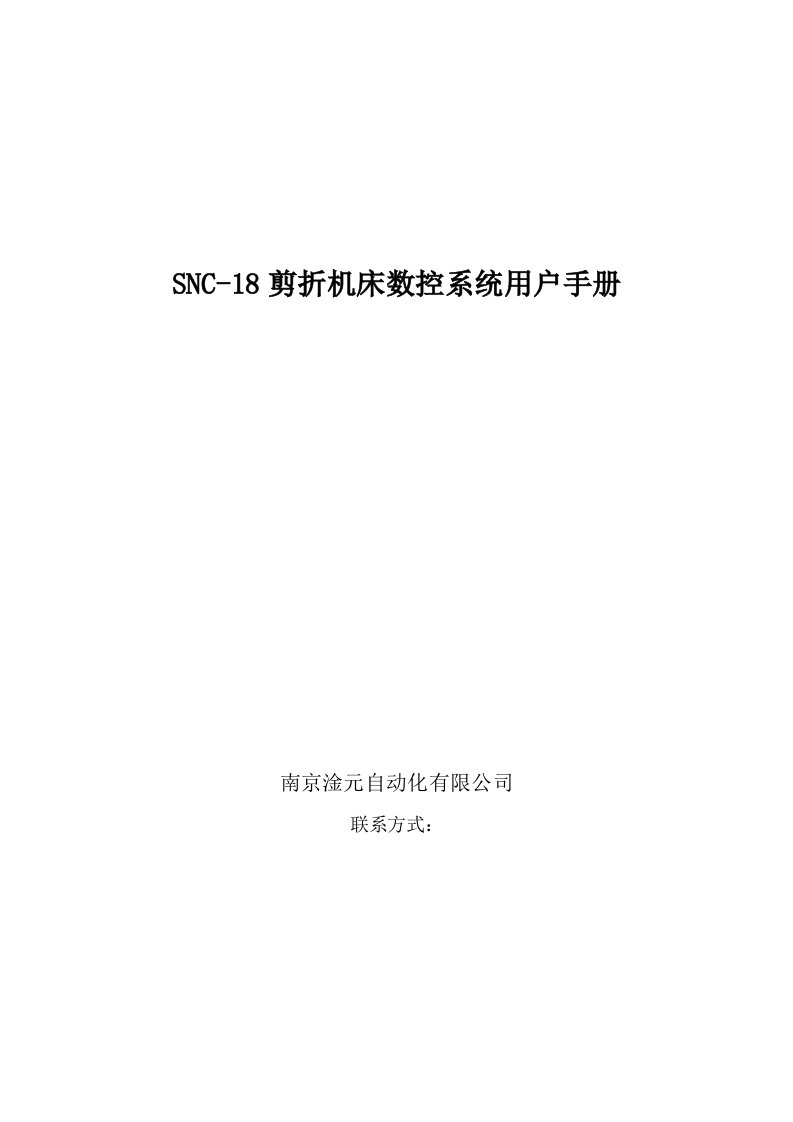 SNC-18 剪折机床数控系统用户手册

南京淦元自动化有限公司

联系方式：